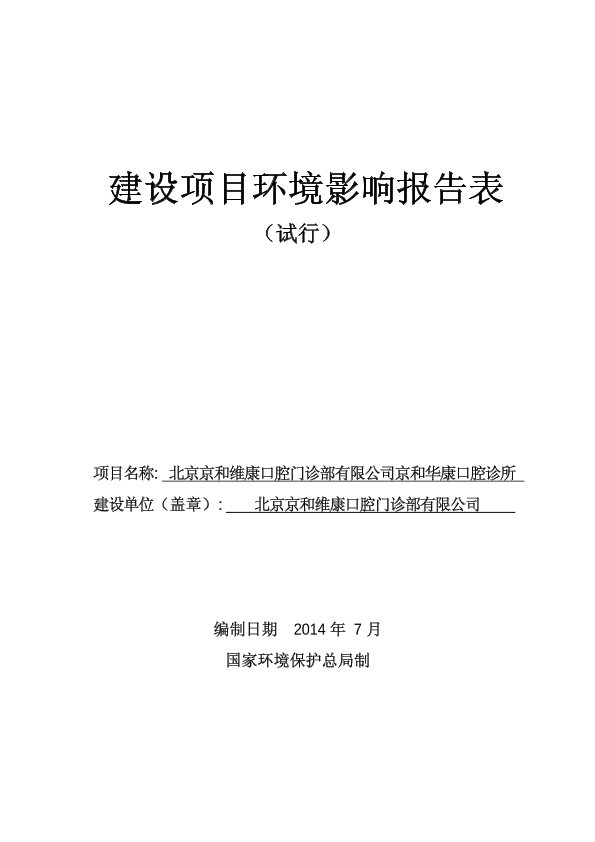 建设项目环境影响报告表

（试行）

项目名称: 北京京和维康口腔门诊部有限公司京和华康口腔诊所

建设单位（盖章）: 北京京和维康口腔门诊部有限公司

编制日期 2014 年 7 月

国家环境保护总局制